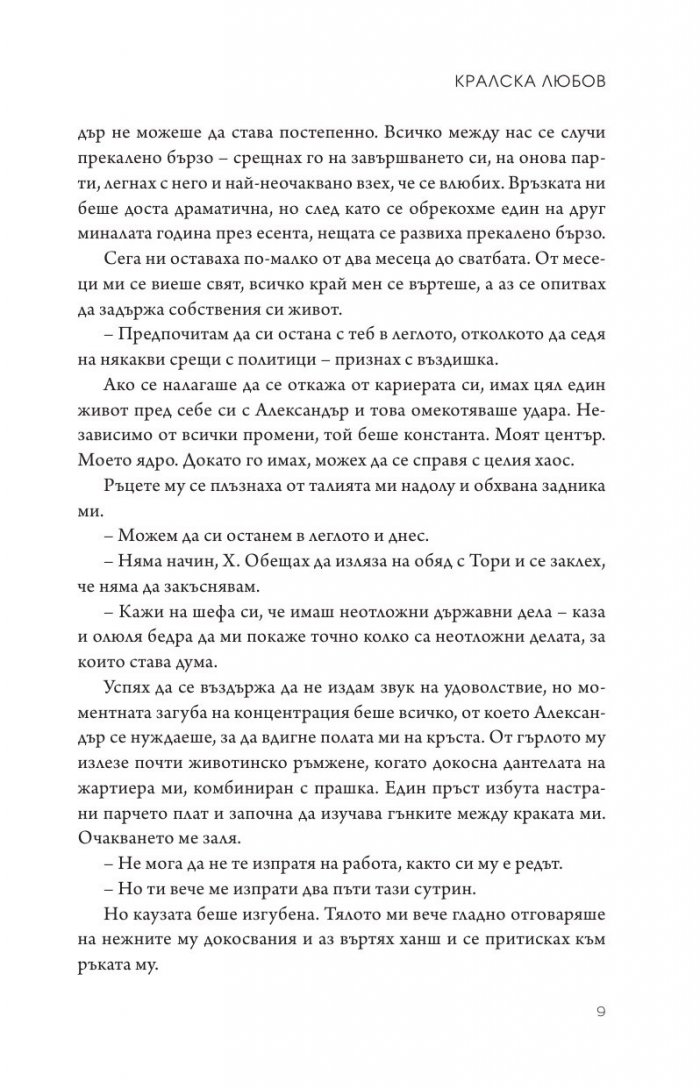 КРАЛСКА ЛЮБОВ

дър не можеше да става постепенно. Всичко между нас се случи прекалено бързо – срещнах го на завършването си, на онова парти, легнах с него и най-неочаквано взех, че се влюбих. Връзката ни беше доста драматична, но след като се обрекохме един на друг миналата година през есента, нещата се развиха прекалено бързо.

Сега ни оставаха по-малко от два месеца до сватбата. От месеци ми се виеше свят, всичко край мен се въртеше, а аз се опитвах да задържа собствения си живот.

– Предпочитам да си остана с теб в леглото, отколкото да седя на някакви срещи с политици – признах с въздишка.

Ако се налагаше да се откажа от кариерата си, имах цял един живот пред себе си с Александър и това омекотяваше удара. Независимо от всички промени, той беше константа. Моят център. Моето ядро. Докато го имах, можех да се справя с целия хаос.

Ръцете му се плъзнаха от талията ми надолу и обхвана задника ми.

– Можем да си останем в леглото и днес.

– Няма начин, Х. Обещах да изляза на обяд с Тори и се заклех, че няма да закъснявам.

– Кажи на шефа си, че имаш неотложни държавни дела – каза и олюля бедра да ми покаже точно колко са неотложни делата, за които става дума.

Успях да се въздържа да не издам звук на удоволствие, но моментната загуба на концентрация беше всичко, от което Александър се нуждаеше, за да вдигне полата ми на кръста. От гърлото му излезе почти животинско ръмжене, когато докосна дантелата на жартиера ми, комбиниран с прашка. Един пръст избута настрани парчето плат и започна да изучава гънките между краката ми. Очакването ме заля.

– Не мога да не те изпратя на работа, както си му е редът.

– Но ти вече ме изпрати два пъти тази сутрин.

Но каузата беше изгубена. Тялото ми вече гладно отговаряше на нежните му докосвания и аз въртях ханш и се притисках към ръката му.

9